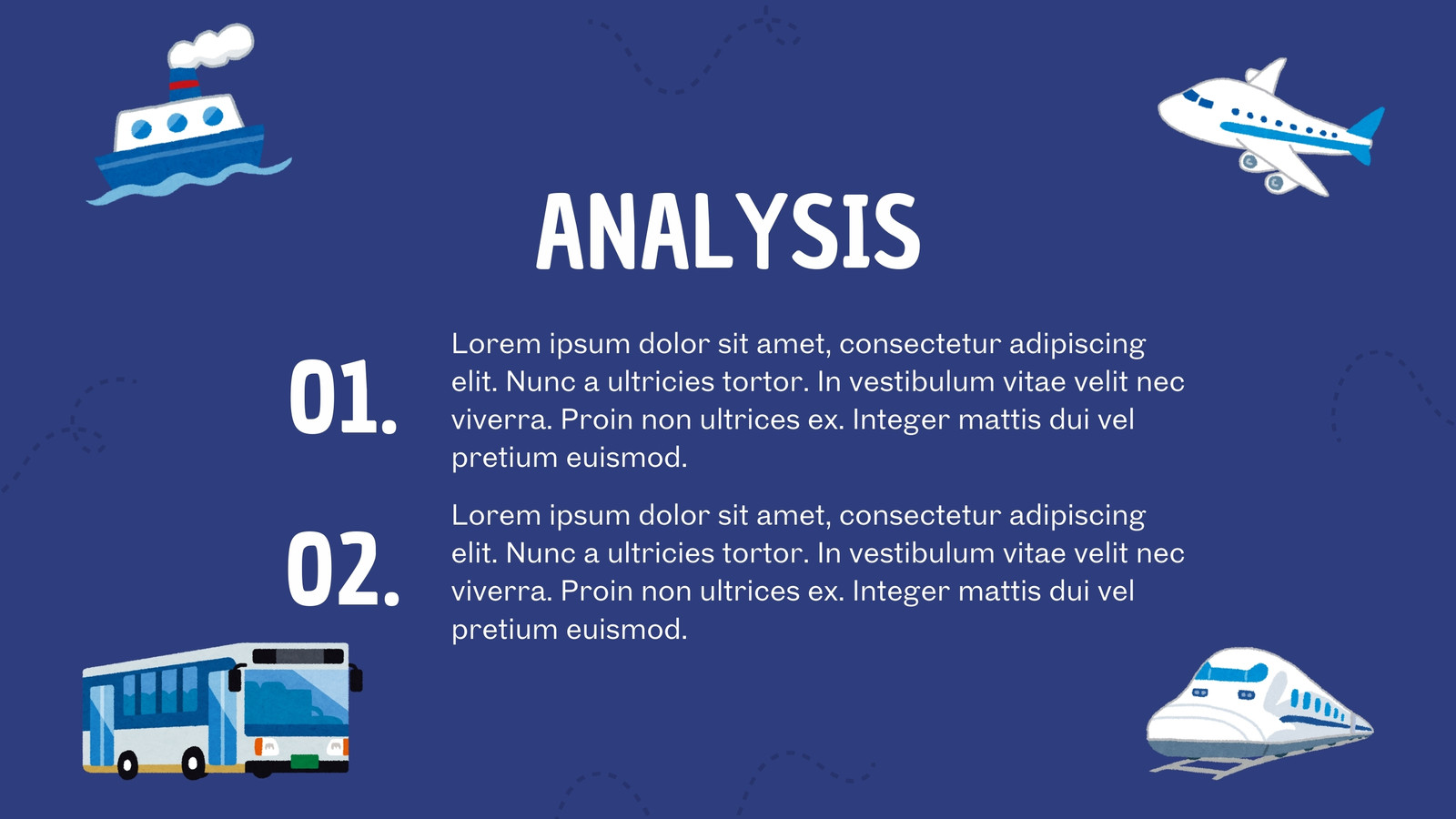 ANALYSIS

01.

Lorem ipsum dolor sit amet, consectetur adipiscing elit. Nunc a ultricies tortor. In vestibulum vitae velit nec viverra. Proin non ultrices ex. Integer mattis dui vel pretium euismod.

02.

Lorem ipsum dolor sit amet, consectetur adipiscing elit. Nunc a ultricies tortor. In vestibulum vitae velit nec viverra. Proin non ultrices ex. Integer mattis dui vel pretium euismod.